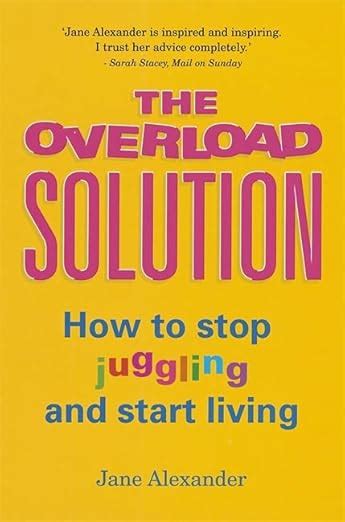 'Jane Alexander is inspired and inspiring. I trust her advice completely.'
- Sarah Stacey, Mail on Sunday

THE OVERLOAD SOLUTION

How to stop juggling and start living

Jane Alexander